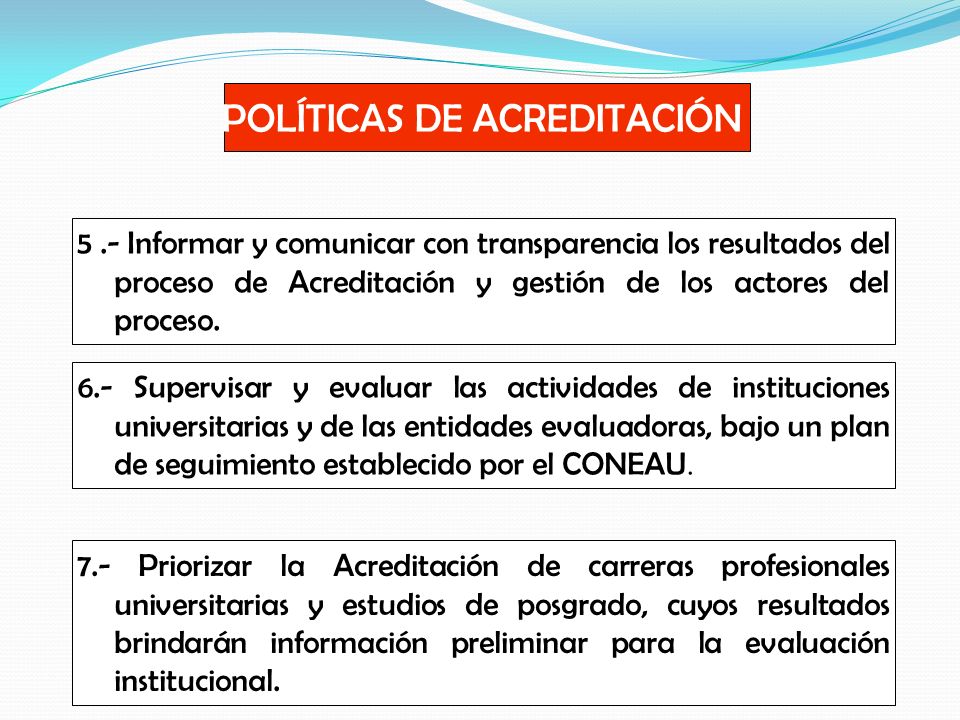 POLÍTICAS DE ACREDITACIÓN

5 .- Informar y comunicar con transparencia los resultados del proceso de Acreditación y gestión de los actores del proceso.

6.- Supervisar y evaluar las actividades de instituciones universitarias y de las entidades evaluadoras, bajo un plan de seguimiento establecido por el CONEAU.

7.- Priorizar la Acreditación de carreras profesionales universitarias y estudios de posgrado, cuyos resultados brindarán información preliminar para la evaluación institucional.